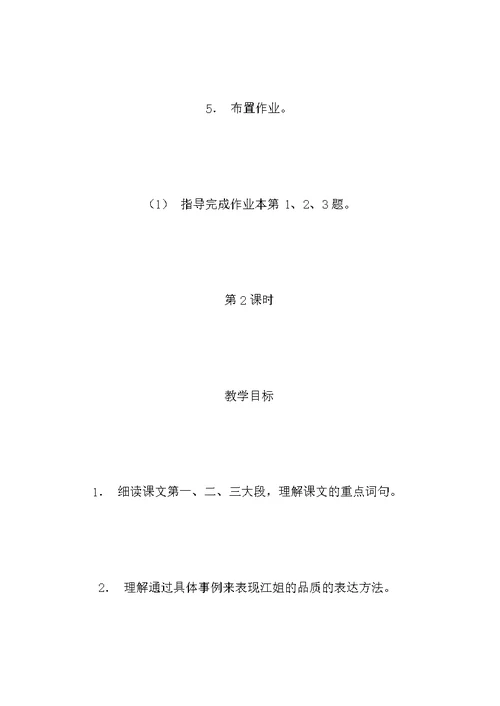 5. 布置作业。

（1） 指导完成作业本第 1、2、3 题。

第 2 课时

教学目标

1. 细读课文第一、二、三大段，理解课文的重点词句。

2. 理解通过具体事例来表现江姐的品质的表达方法。